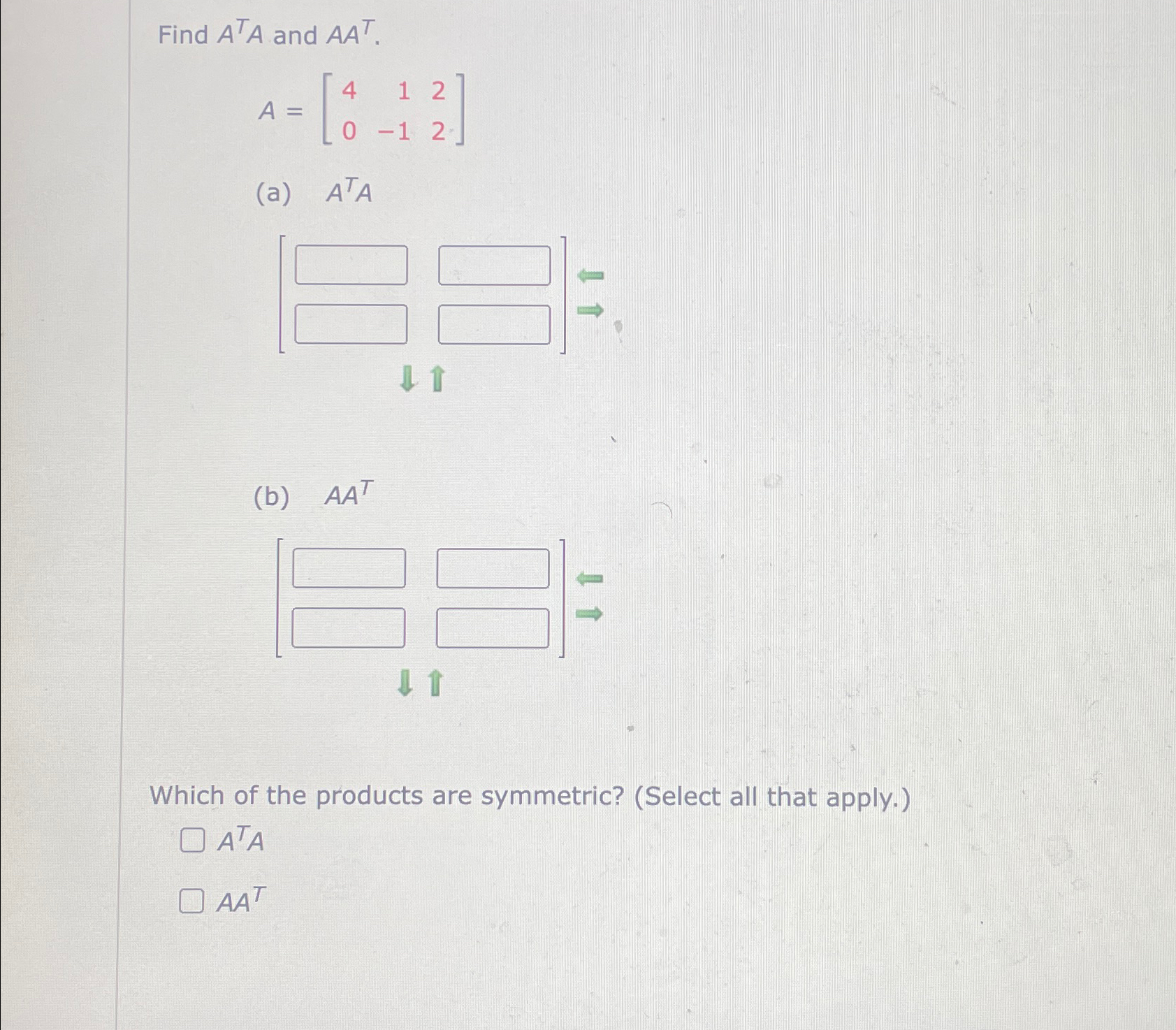 Find $A^TA$ and $AA^T$.

$A = \begin{bmatrix} 4 & 1 & 2 \\ 0 & -1 & 2 \end{bmatrix}$

(a) $A^TA$

(b) $AA^T$

Which of the products are symmetric? (Select all that apply.)

$A^TA$

$AA^T$